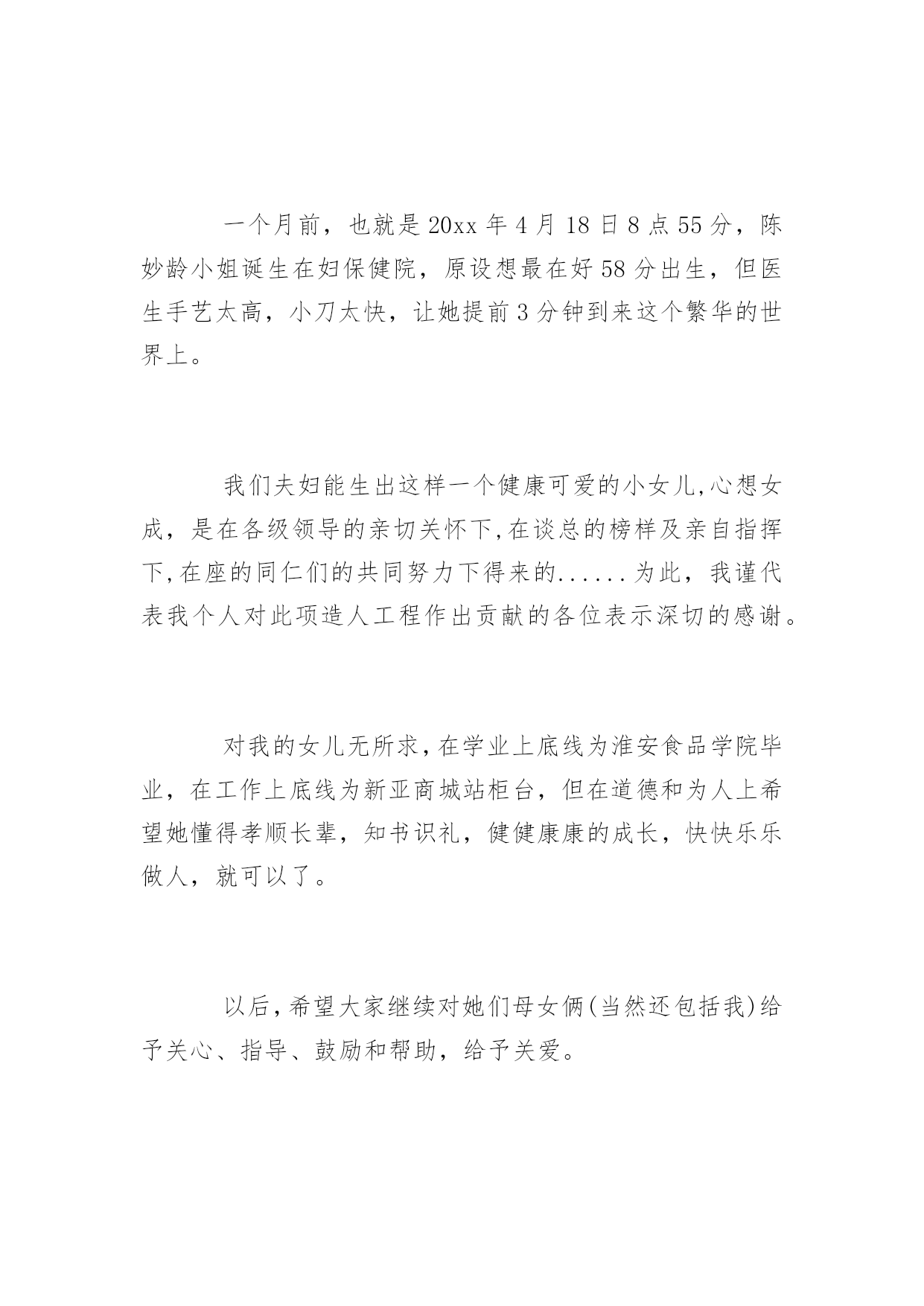 一个月前，也就是20xx年4月18日8点55分，陈妙龄小姐诞生在妇保健院，原设想最在好58分出生，但医生手艺太高，小刀太快，让她提前3分钟到来这个繁华的世界上。

我们夫妇能生出这样一个健康可爱的小女儿,心想女成，是在各级领导的亲切关怀下,在谈总的榜样及亲自指挥下,在座的同仁们的共同努力下得来的......为此，我谨代表我个人对此项造人工程作出贡献的各位表示深切的感谢。

对我的女儿无所求,在学业上底线为淮安食品学院毕业，在工作上底线为新亚商城站柜台，但在道德和为人上希望她懂得孝顺长辈，知书识礼，健健康康的成长，快快乐乐做人，就可以了。

以后,希望大家继续对她们母女俩(当然还包括我)给予关心、指导、鼓励和帮助，给予关爱。